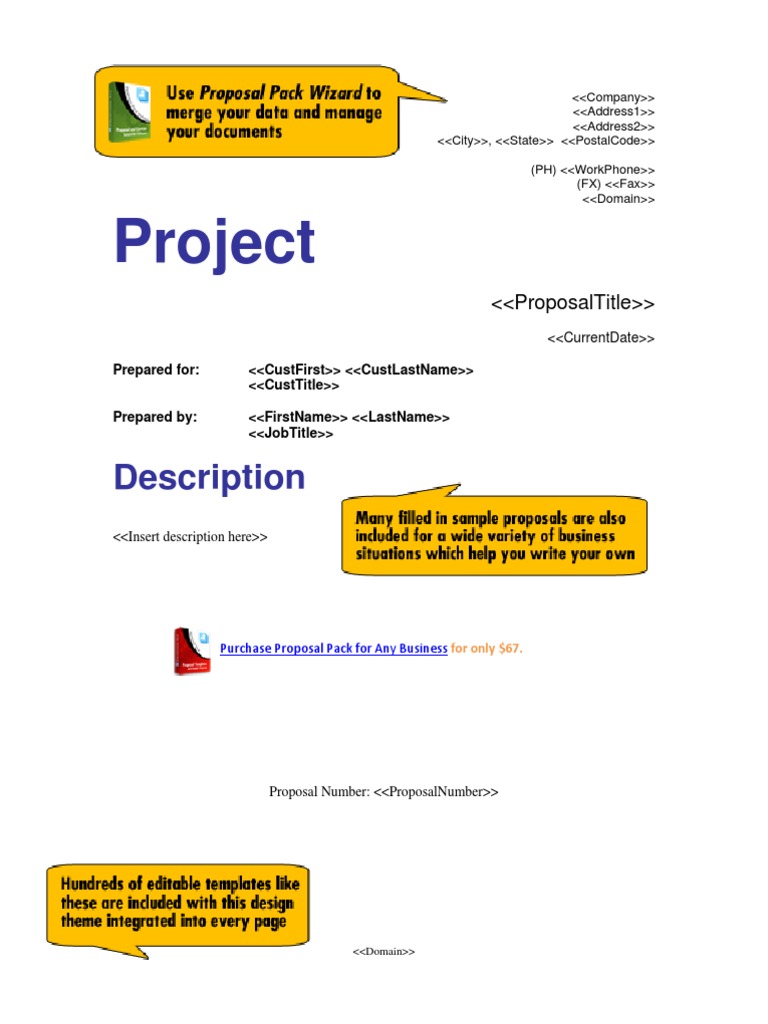 Use Proposal Pack Wizard to merge your data and manage your documents

<<Company>>
<<Address1>>
<<Address2>>
<<City>>, <<State>> <<PostalCode>>

(PH) <<WorkPhone>>
(FX) <<Fax>>
<<Domain>>

Project

<<ProposalTitle>>

<<CurrentDate>>

Prepared for: <<CustFirst>> <<CustLastName>>
<<CustTitle>>

Prepared by: <<FirstName>> <<LastName>>
<<JobTitle>>

Description

<<Insert description here>>

Many filled in sample proposals are also included for a wide variety of business situations which help you write your own

Purchase Proposal Pack for Any Business for only $67.

Proposal Number: <<ProposalNumber>>

Hundreds of editable templates like these are included with this design theme integrated into every page

<<Domain>>